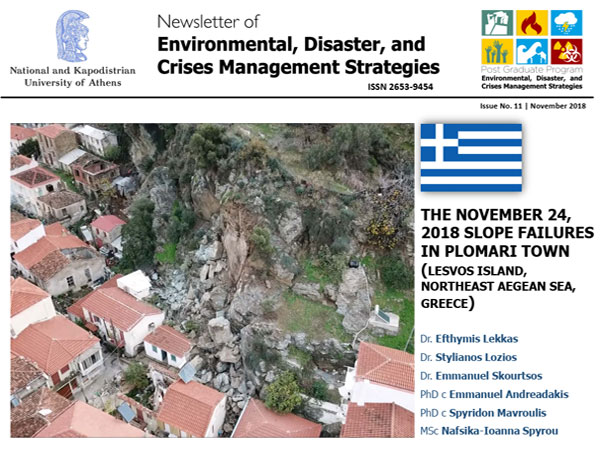 National and Kapodistrian University of Athens

Newsletter of
Environmental, Disaster, and Crises Management Strategies

ISSN 2653-9454

Post Graduate Program
Environmental, Disaster, and Crises Management Strategies

Issue No. 11 | November 2018

THE NOVEMBER 24, 2018 SLOPE FAILURES IN PLOMARI TOWN (LESVOS ISLAND, NORTHEAST AEGEAN SEA, GREECE)

Dr. Efthymis Lekkas
Dr. Stylianos Lozios
Dr. Emmanuel Skourtsos
PhD c Emmanuel Andreadakis
PhD c Spyridon Mavroulis
MSc Nafsika-Ioanna Spyrou